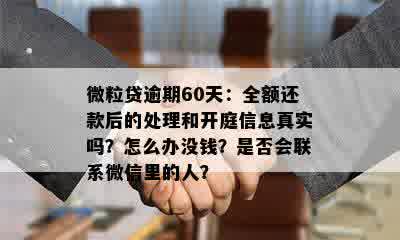 微粒贷逾期60天：全额还款后的处理和开庭信息真实吗？怎么办没钱？是否会联系微信里的人？